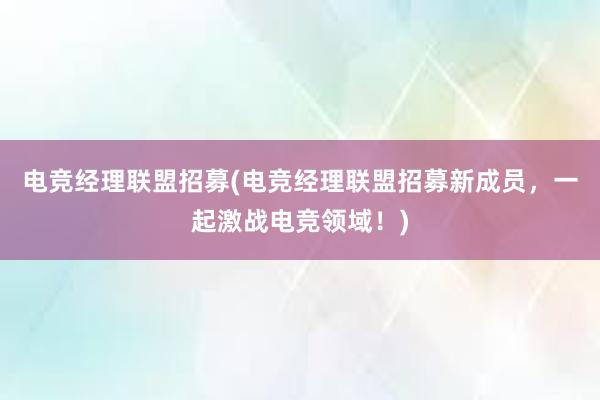 电竞经理联盟招募(电竞经理联盟招募新成员，一起激战电竞领域！)